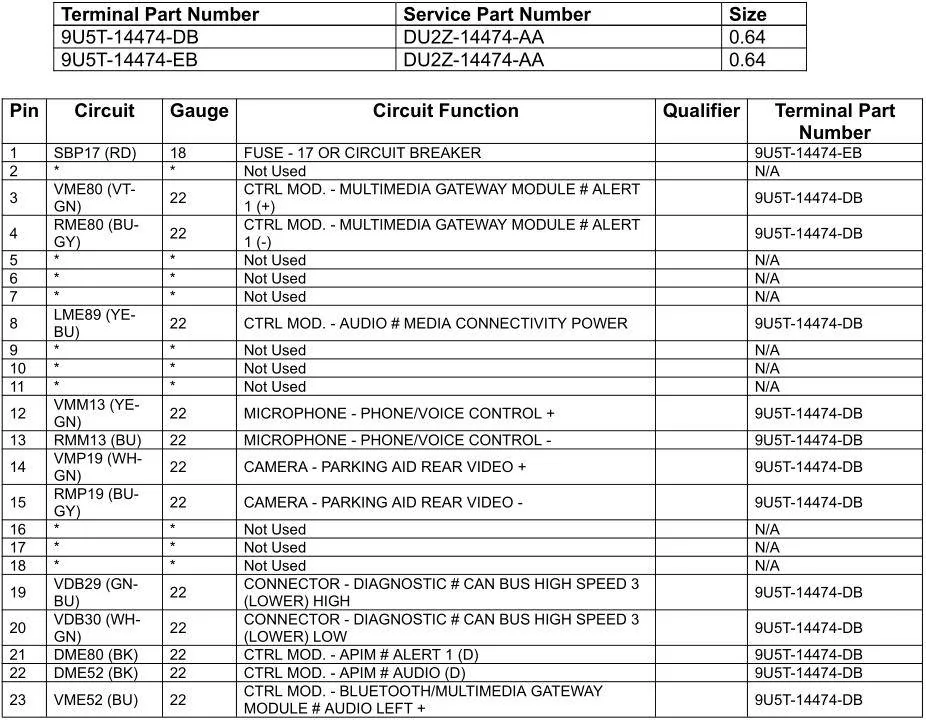 | Terminal Part Number | Service Part Number | Size |
|---|---|---|
| 9U5T-14474-DB | DU2Z-14474-AA | 0.64 |
| 9U5T-14474-EB | DU2Z-14474-AA | 0.64 |

| Pin | Circuit | Gauge | Circuit Function | Qualifier | Terminal Part Number |
|---|---|---|---|---|---|
| 1 | SBP17 (RD) | 18 | FUSE - 17 OR CIRCUIT BREAKER | | 9U5T-14474-EB |
| 2 | * | * | Not Used | | N/A |
| 3 | VME80 (VT-GN) | 22 | CTRL MOD. - MULTIMEDIA GATEWAY MODULE # ALERT 1 (+) | | 9U5T-14474-DB |
| 4 | RME80 (BU-GY) | 22 | CTRL MOD. - MULTIMEDIA GATEWAY MODULE # ALERT 1 (-) | | 9U5T-14474-DB |
| 5 | * | * | Not Used | | N/A |
| 6 | * | * | Not Used | | N/A |
| 7 | * | * | Not Used | | N/A |
| 8 | LME89 (YE-BU) | 22 | CTRL MOD. - AUDIO # MEDIA CONNECTIVITY POWER | | 9U5T-14474-DB |
| 9 | * | * | Not Used | | N/A |
| 10 | * | * | Not Used | | N/A |
| 11 | * | * | Not Used | | N/A |
| 12 | VMM13 (YE-GN) | 22 | MICROPHONE - PHONE/VOICE CONTROL + | | 9U5T-14474-DB |
| 13 | RMM13 (BU) | 22 | MICROPHONE - PHONE/VOICE CONTROL - | | 9U5T-14474-DB |
| 14 | VMP19 (WH-GN) | 22 | CAMERA - PARKING AID REAR VIDEO + | | 9U5T-14474-DB |
| 15 | RMP19 (BU-GY) | 22 | CAMERA - PARKING AID REAR VIDEO - | | 9U5T-14474-DB |
| 16 | * | * | Not Used | | N/A |
| 17 | * | * | Not Used | | N/A |
| 18 | * | * | Not Used | | N/A |
| 19 | VDB29 (GN-BU) | 22 | CONNECTOR - DIAGNOSTIC # CAN BUS HIGH SPEED 3 (LOWER) HIGH | | 9U5T-14474-DB |
| 20 | VDB30 (WH-GN) | 22 | CONNECTOR - DIAGNOSTIC # CAN BUS HIGH SPEED 3 (LOWER) LOW | | 9U5T-14474-DB |
| 21 | DME80 (BK) | 22 | CTRL MOD. - APIM # ALERT 1 (D) | | 9U5T-14474-DB |
| 22 | DME52 (BK) | 22 | CTRL MOD. - APIM # AUDIO (D) | | 9U5T-14474-DB |
| 23 | VME52 (BU) | 22 | CTRL MOD. - BLUETOOTH/MULTIMEDIA GATEWAY MODULE # AUDIO LEFT + | | 9U5T-14474-DB |